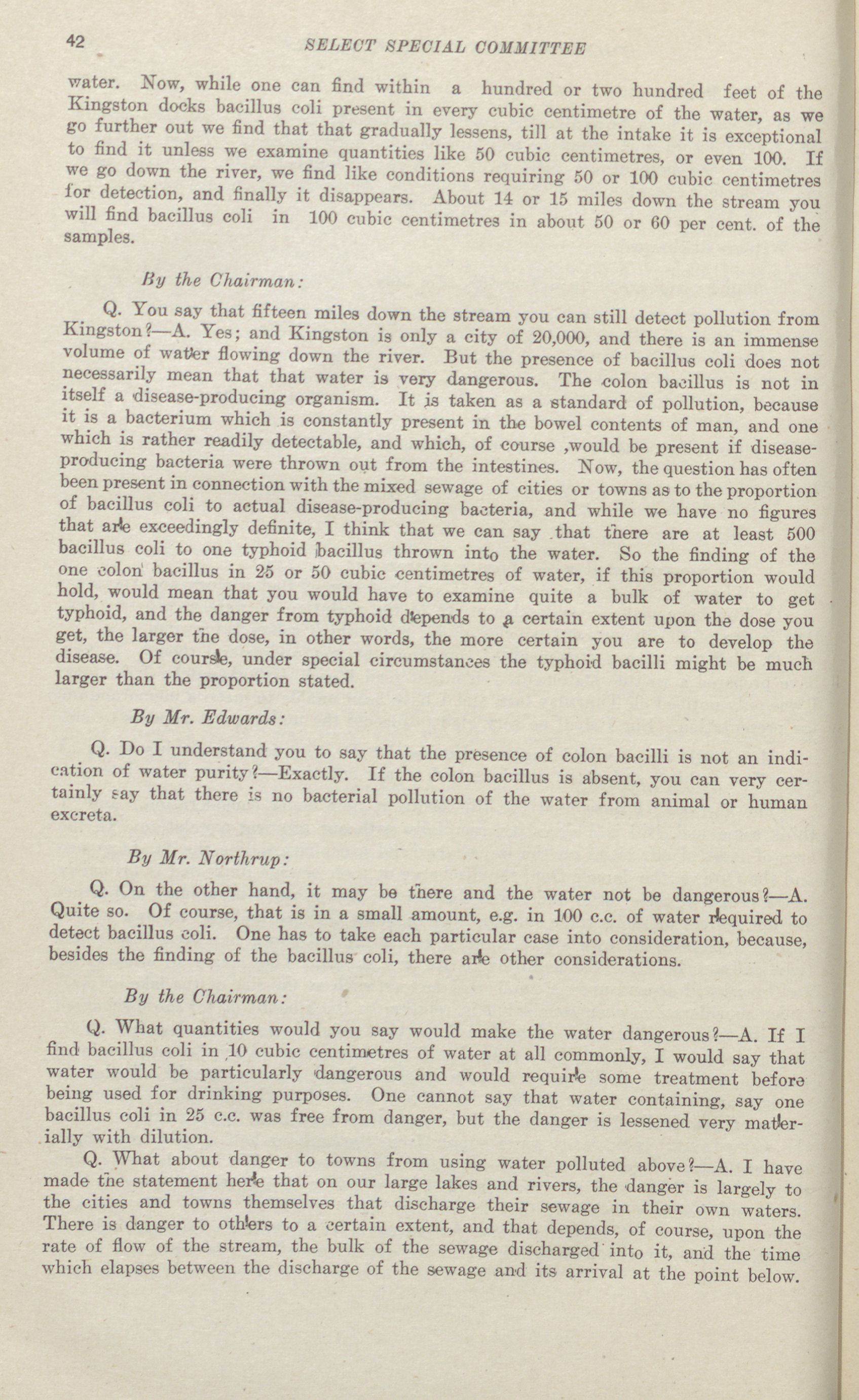 42 SELECT SPECIAL COMMITTEE

water. Now, while one can find within a hundred or two hundred feet of the Kingston docks bacillus coli present in every cubic centimetre of the water, as we go further out we find that that gradually lessens, till at the intake it is exceptional to find it unless we examine quantities like 50 cubic centimetres, or even 100. If we go down the river, we find like conditions requiring 50 or 100 cubic centimetres for detection, and finally it disappears. About 14 or 15 miles down the stream you will find bacillus coli in 100 cubic centimetres in about 50 or 60 per cent. of the samples.

By the Chairman:

Q. You say that fifteen miles down the stream you can still detect pollution from Kingston?—A. Yes; and Kingston is only a city of 20,000, and there is an immense volume of water flowing down the river. But the presence of bacillus coli does not necessarily mean that that water is very dangerous. The colon bacillus is not in itself a disease-producing organism. It is taken as a standard of pollution, because it is a bacterium which is constantly present in the bowel contents of man, and one which is rather readily detectable, and which, of course ,would be present if disease-producing bacteria were thrown out from the intestines. Now, the question has often been present in connection with the mixed sewage of cities or towns as to the proportion of bacillus coli to actual disease-producing bacteria, and while we have no figures that are exceedingly definite, I think that we can say that there are at least 500 bacillus coli to one typhoid bacillus thrown into the water. So the finding of the one colon bacillus in 25 or 50 cubic centimetres of water, if this proportion would hold, would mean that you would have to examine quite a bulk of water to get typhoid, and the danger from typhoid depends to a certain extent upon the dose you get, the larger the dose, in other words, the more certain you are to develop the disease. Of course, under special circumstances the typhoid bacilli might be much larger than the proportion stated.

By Mr. Edwards:

Q. Do I understand you to say that the presence of colon bacilli is not an indication of water purity?—Exactly. If the colon bacillus is absent, you can very certainly say that there is no bacterial pollution of the water from animal or human excreta.

By Mr. Northrup:

Q. On the other hand, it may be there and the water not be dangerous?—A. Quite so. Of course, that is in a small amount, e.g. in 100 c.c. of water required to detect bacillus coli. One has to take each particular case into consideration, because, besides the finding of the bacillus coli, there are other considerations.

By the Chairman:

Q. What quantities would you say would make the water dangerous?—A. If I find bacillus coli in 10 cubic centimetres of water at all commonly, I would say that water would be particularly dangerous and would require some treatment before being used for drinking purposes. One cannot say that water containing, say one bacillus coli in 25 c.c. was free from danger, but the danger is lessened very materially with dilution.

Q. What about danger to towns from using water polluted above?—A. I have made the statement here that on our large lakes and rivers, the danger is largely to the cities and towns themselves that discharge their sewage in their own waters. There is danger to others to a certain extent, and that depends, of course, upon the rate of flow of the stream, the bulk of the sewage discharged into it, and the time which elapses between the discharge of the sewage and its arrival at the point below.